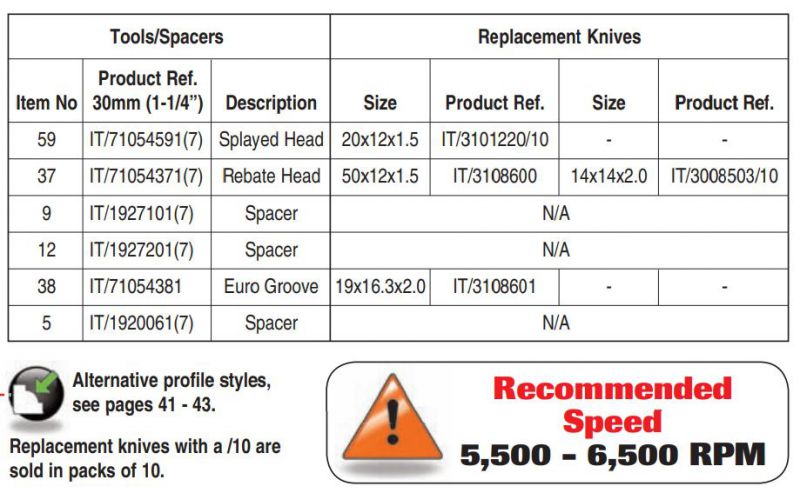 | Tools/Spacers | | | Replacement Knives | | | |
|---|---|---|---|---|---|---|
| Item No | Product Ref. 30mm (1-1/4") | Description | Size | Product Ref. | Size | Product Ref. |
| 59 | IT/71054591(7) | Splayed Head | 20x12x1.5 | IT/3101220/10 | - | - |
| 37 | IT/71054371(7) | Rebate Head | 50x12x1.5 | IT/3108600 | 14x14x2.0 | IT/3008503/10 |
| 9 | IT/1927101(7) | Spacer | N/A | | | |
| 12 | IT/1927201(7) | Spacer | N/A | | | |
| 38 | IT/71054381 | Euro Groove | 19x16.3x2.0 | IT/3108601 | - | - |
| 5 | IT/1920061(7) | Spacer | N/A | | | |

Alternative profile styles, see pages 41 - 43.

Replacement knives with a /10 are sold in packs of 10.

Recommended Speed
5,500 - 6,500 RPM